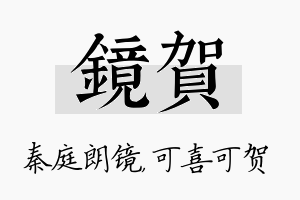 鏡賀

秦庭朗镜，可喜可贺